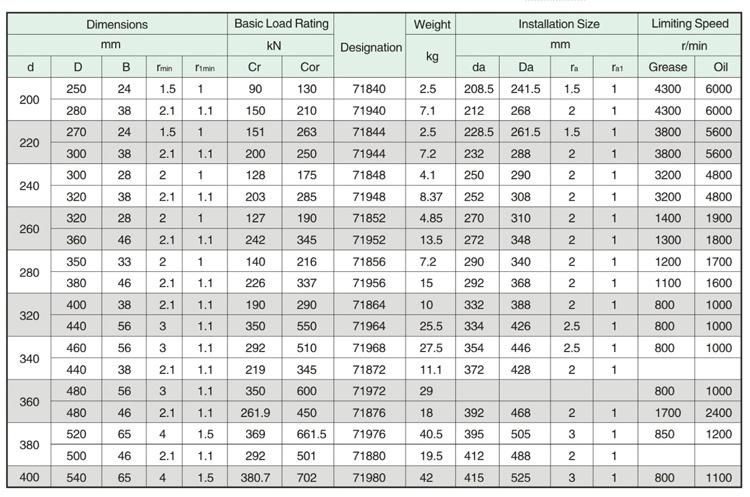 | Dimensions | | | | | Basic Load Rating | | Designation | Weight | Installation Size | | | | Limiting Speed | |
|---|---|---|---|---|---|---|---|---|---|---|---|---|---|---|
| mm | | | | | kN | | | kg | mm | | | | r/min | |
| d | D | B | $r_{min}$ | $r_{1min}$ | Cr | Cor | | | da | Da | $r_a$ | $r_{a1}$ | Grease | Oil |
| 200 | 250 | 24 | 1.5 | 1 | 90 | 130 | 71840 | 2.5 | 208.5 | 241.5 | 1.5 | 1 | 4300 | 6000 |
| | 280 | 38 | 2.1 | 1.1 | 150 | 210 | 71940 | 7.1 | 212 | 268 | 2 | 1 | 4300 | 6000 |
| 220 | 270 | 24 | 1.5 | 1 | 151 | 263 | 71844 | 2.5 | 228.5 | 261.5 | 1.5 | 1 | 3800 | 5600 |
| | 300 | 38 | 2.1 | 1.1 | 200 | 250 | 71944 | 7.2 | 232 | 288 | 2 | 1 | 3800 | 5600 |
| 240 | 300 | 28 | 2 | 1 | 128 | 175 | 71848 | 4.1 | 250 | 290 | 2 | 1 | 3200 | 4800 |
| | 320 | 38 | 2.1 | 1.1 | 203 | 285 | 71948 | 8.37 | 252 | 308 | 2 | 1 | 3200 | 4800 |
| 260 | 320 | 28 | 2 | 1 | 127 | 190 | 71852 | 4.85 | 270 | 310 | 2 | 1 | 1400 | 1900 |
| | 360 | 46 | 2.1 | 1.1 | 242 | 345 | 71952 | 13.5 | 272 | 348 | 2 | 1 | 1300 | 1800 |
| 280 | 350 | 33 | 2 | 1 | 140 | 216 | 71856 | 7.2 | 290 | 340 | 2 | 1 | 1200 | 1700 |
| | 380 | 46 | 2.1 | 1.1 | 226 | 337 | 71956 | 15 | 292 | 368 | 2 | 1 | 1100 | 1600 |
| 320 | 400 | 38 | 2.1 | 1.1 | 190 | 290 | 71864 | 10 | 332 | 388 | 2 | 1 | 800 | 1000 |
| | 440 | 56 | 3 | 1.1 | 350 | 550 | 71964 | 25.5 | 334 | 426 | 2.5 | 1 | 800 | 1000 |
| 340 | 460 | 56 | 3 | 1.1 | 292 | 510 | 71968 | 27.5 | 354 | 446 | 2.5 | 1 | 800 | 1000 |
| | 440 | 38 | 2.1 | 1.1 | 219 | 345 | 71872 | 11.1 | 372 | 428 | 2 | 1 | | |
| 360 | 480 | 56 | 3 | 1.1 | 350 | 600 | 71972 | 29 | | | | | 800 | 1000 |
| | 480 | 46 | 2.1 | 1.1 | 261.9 | 450 | 71876 | 18 | 392 | 468 | 2 | 1 | 1700 | 2400 |
| 380 | 520 | 65 | 4 | 1.5 | 369 | 661.5 | 71976 | 40.5 | 395 | 505 | 3 | 1 | 850 | 1200 |
| | 500 | 46 | 2.1 | 1.1 | 292 | 501 | 71880 | 19.5 | 412 | 488 | 2 | 1 | | |
| 400 | 540 | 65 | 4 | 1.5 | 380.7 | 702 | 71980 | 42 | 415 | 525 | 3 | 1 | 800 | 1100 |